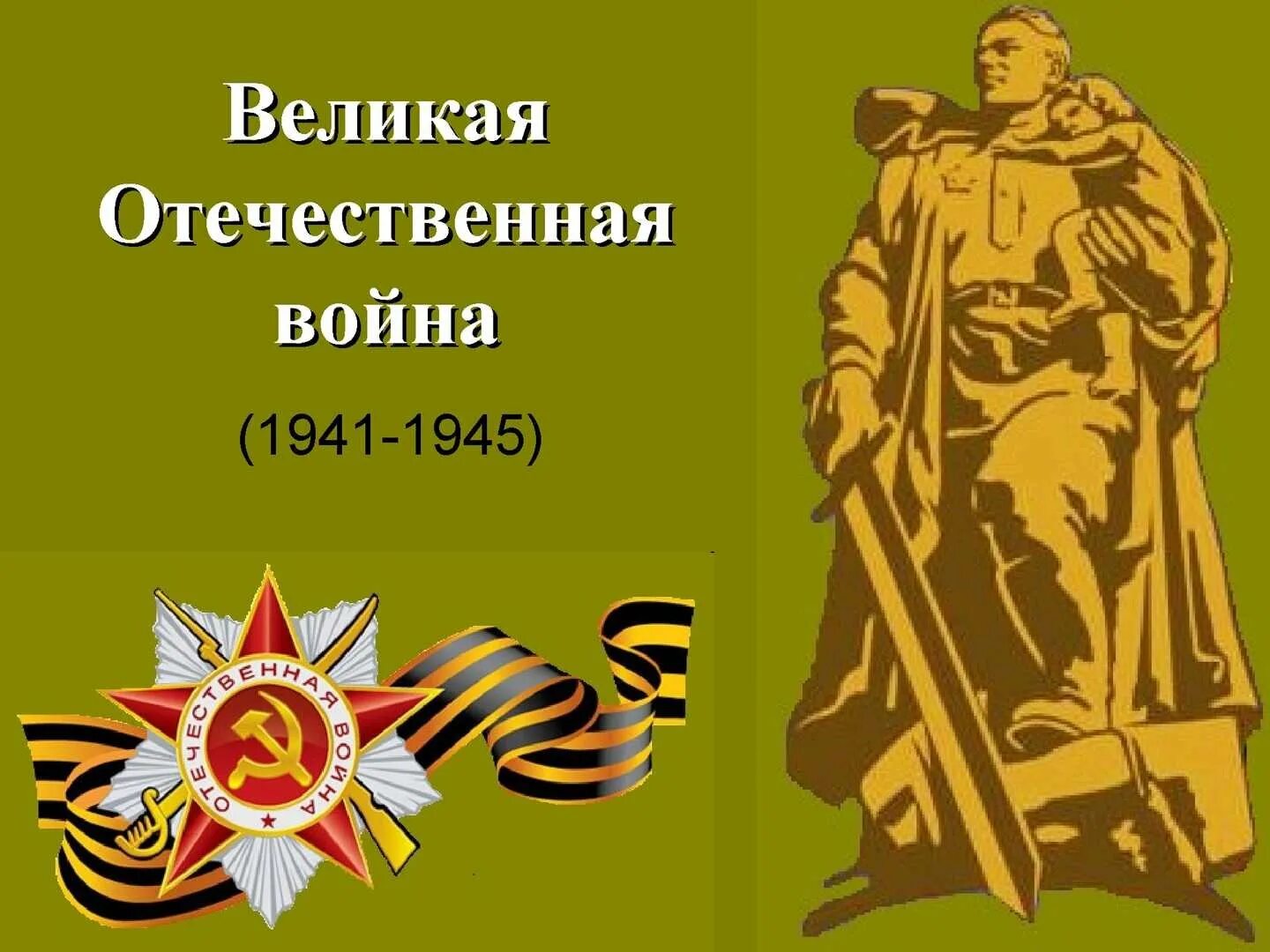 Великая Отечественная война

(1941-1945)

ОТЕЧЕСТВЕННАЯ ВОЙНА